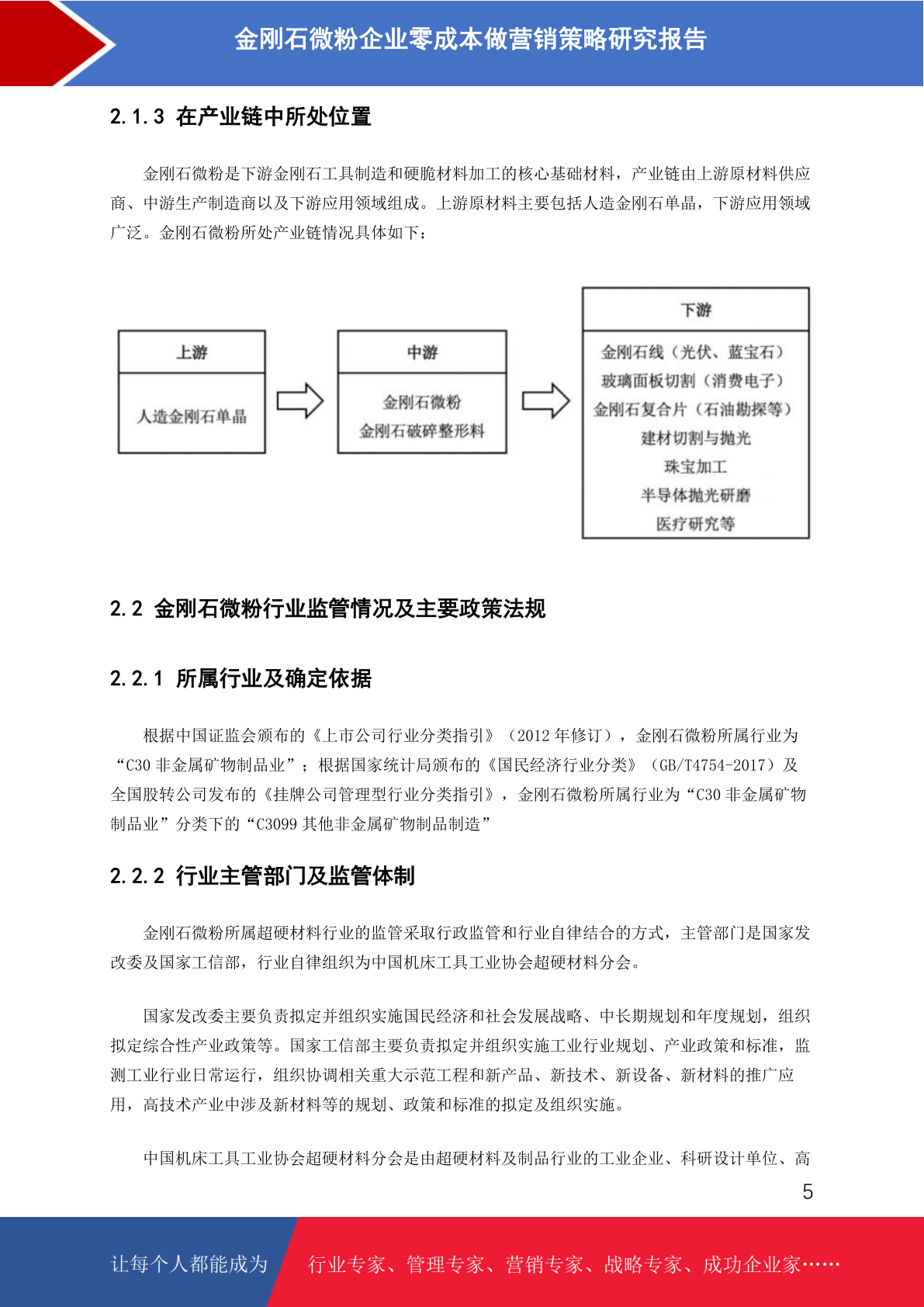 金刚石微粉企业零成本做营销策略研究报告

2.1.3 在产业链中所处位置

金刚石微粉是下游金刚石工具制造和硬脆材料加工的核心基础材料，产业链由上游原材料供应商、中游生产制造商以及下游应用领域组成。上游原材料主要包括人造金刚石单晶，下游应用领域广泛。金刚石微粉所处产业链情况具体如下：

上游

人造金刚石单晶

中游

金刚石微粉
金刚石破碎整形料

下游

金刚石线（光伏、蓝宝石）
玻璃面板切割（消费电子）
金刚石复合片（石油勘探等）
建材切割与抛光
珠宝加工
半导体抛光研磨
医疗研究等

2.2 金刚石微粉行业监管情况及主要政策法规

2.2.1 所属行业及确定依据

根据中国证监会颁布的《上市公司行业分类指引》（2012 年修订），金刚石微粉所属行业为“C30 非金属矿物制品业”；根据国家统计局颁布的《国民经济行业分类》（GB/T4754-2017）及全国股转公司发布的《挂牌公司管理型行业分类指引》，金刚石微粉所属行业为“C30 非金属矿物制品业”分类下的“C3099 其他非金属矿物制品制造”

2.2.2 行业主管部门及监管体制

金刚石微粉所属超硬材料行业的监管采取行政监管和行业自律结合的方式，主管部门是国家发改委及国家工信部，行业自律组织为中国机床工具工业协会超硬材料分会。

国家发改委主要负责拟定并组织实施国民经济和社会发展战略、中长期规划和年度规划，组织拟定综合性产业政策等。国家工信部主要负责拟定并组织实施工业行业规划、产业政策和标准，监测工业行业日常运行，组织协调相关重大示范工程和新产品、新技术、新设备、新材料的推广应用，高技术产业中涉及新材料等的规划、政策和标准的拟定及组织实施。

中国机床工具工业协会超硬材料分会是由超硬材料及制品行业的工业企业、科研设计单位、高

5

让每个人都能成为 行业专家、管理专家、营销专家、战略专家、成功企业家……